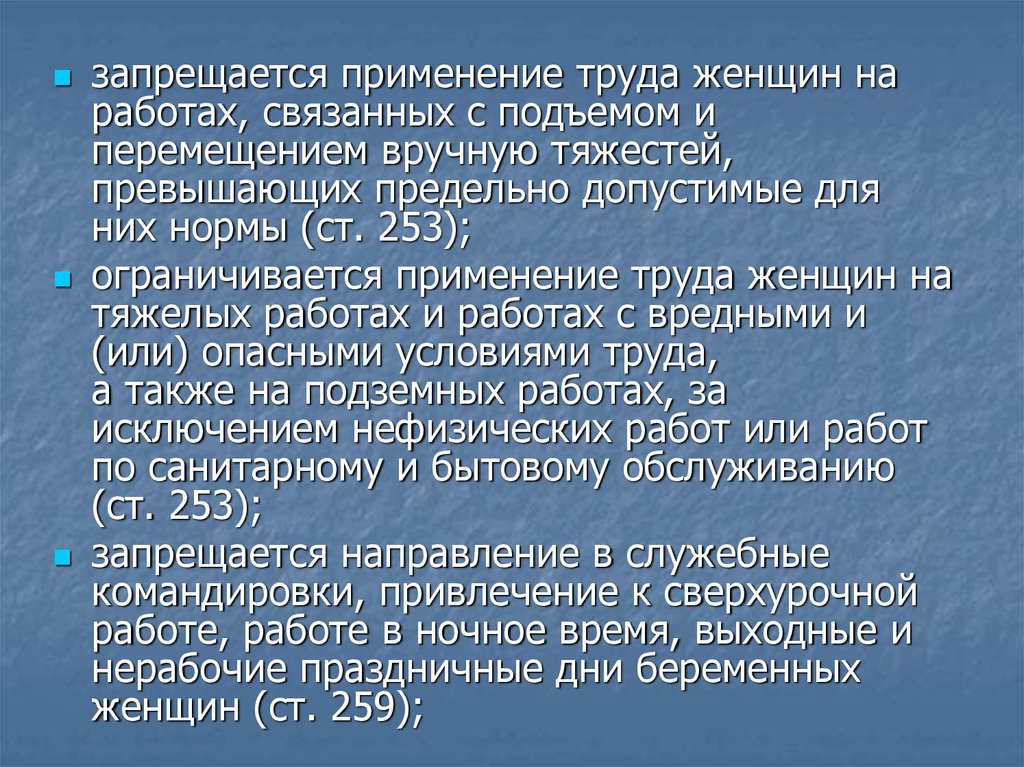 запрещается применение труда женщин на работах, связанных с подъемом и перемещением вручную тяжестей, превышающих предельно допустимые для них нормы (ст. 253);

ограничивается применение труда женщин на тяжелых работах и работах с вредными и (или) опасными условиями труда, а также на подземных работах, за исключением нефизических работ или работ по санитарному и бытовому обслуживанию (ст. 253);

запрещается направление в служебные командировки, привлечение к сверхурочной работе, работе в ночное время, выходные и нерабочие праздничные дни беременных женщин (ст. 259);